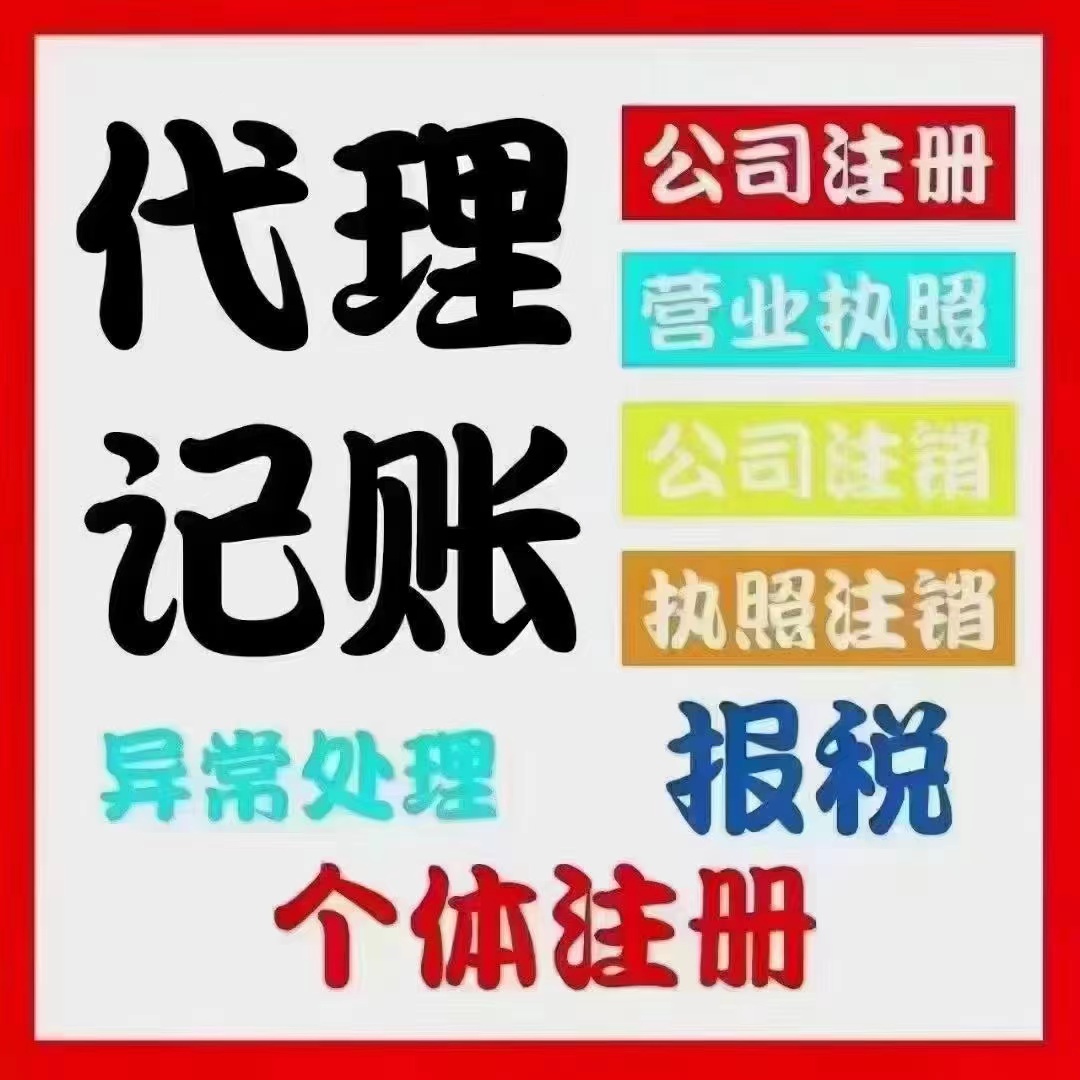 代理记账

公司注册
营业执照
公司注销
执照注销

异常处理
报税

个体注册